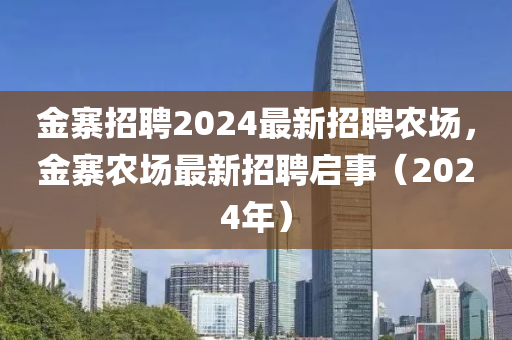 金寨招聘2024最新招聘农场，金寨农场最新招聘启事（2024年）